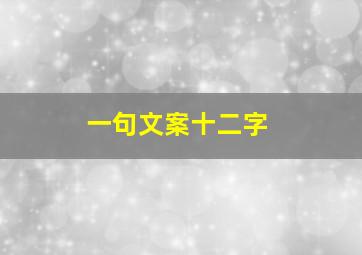 一句文案十二字